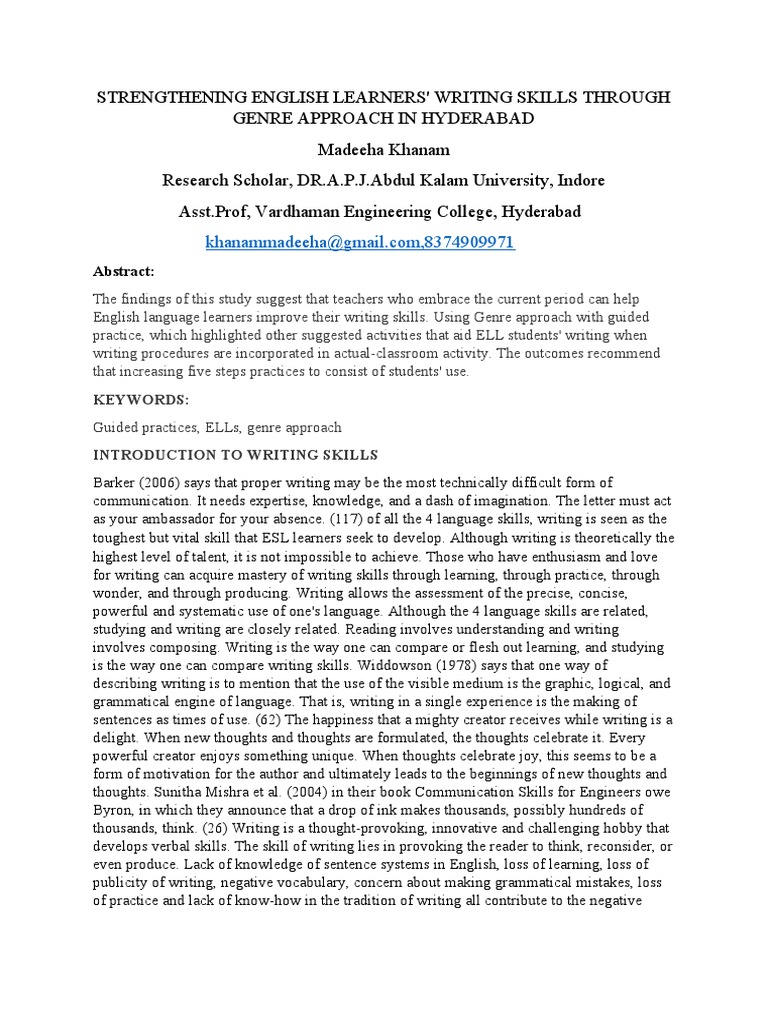 STRENGTHENING ENGLISH LEARNERS' WRITING SKILLS THROUGH GENRE APPROACH IN HYDERABAD

Madeeha Khanam

Research Scholar, DR.A.P.J.Abdul Kalam University, Indore

Asst.Prof, Vardhaman Engineering College, Hyderabad

khanammadeeha@gmail.com,8374909971

Abstract:

The findings of this study suggest that teachers who embrace the current period can help English language learners improve their writing skills. Using Genre approach with guided practice, which highlighted other suggested activities that aid ELL students' writing when writing procedures are incorporated in actual-classroom activity. The outcomes recommend that increasing five steps practices to consist of students' use.

KEYWORDS:

Guided practices, ELLs, genre approach

INTRODUCTION TO WRITING SKILLS

Barker (2006) says that proper writing may be the most technically difficult form of communication. It needs expertise, knowledge, and a dash of imagination. The letter must act as your ambassador for your absence. (117) of all the 4 language skills, writing is seen as the toughest but vital skill that ESL learners seek to develop. Although writing is theoretically the highest level of talent, it is not impossible to achieve. Those who have enthusiasm and love for writing can acquire mastery of writing skills through learning, through practice, through wonder, and through producing. Writing allows the assessment of the precise, concise, powerful and systematic use of one's language. Although the 4 language skills are related, studying and writing are closely related. Reading involves understanding and writing involves composing. Writing is the way one can compare or flesh out learning, and studying is the way one can compare writing skills. Widdowson (1978) says that one way of describing writing is to mention that the use of the visible medium is the graphic, logical, and grammatical engine of language. That is, writing in a single experience is the making of sentences as times of use. (62) The happiness that a mighty creator receives while writing is a delight. When new thoughts and thoughts are formulated, the thoughts celebrate it. Every powerful creator enjoys something unique. When thoughts celebrate joy, this seems to be a form of motivation for the author and ultimately leads to the beginnings of new thoughts and thoughts. Sunitha Mishra et al. (2004) in their book Communication Skills for Engineers owe Byron, in which they announce that a drop of ink makes thousands, possibly hundreds of thousands, think. (26) Writing is a thought-provoking, innovative and challenging hobby that develops verbal skills. The skill of writing lies in provoking the reader to think, reconsider, or even produce. Lack of knowledge of sentence systems in English, loss of learning, loss of publicity of writing, negative vocabulary, concern about making grammatical mistakes, loss of practice and lack of know-how in the tradition of writing all contribute to the negative